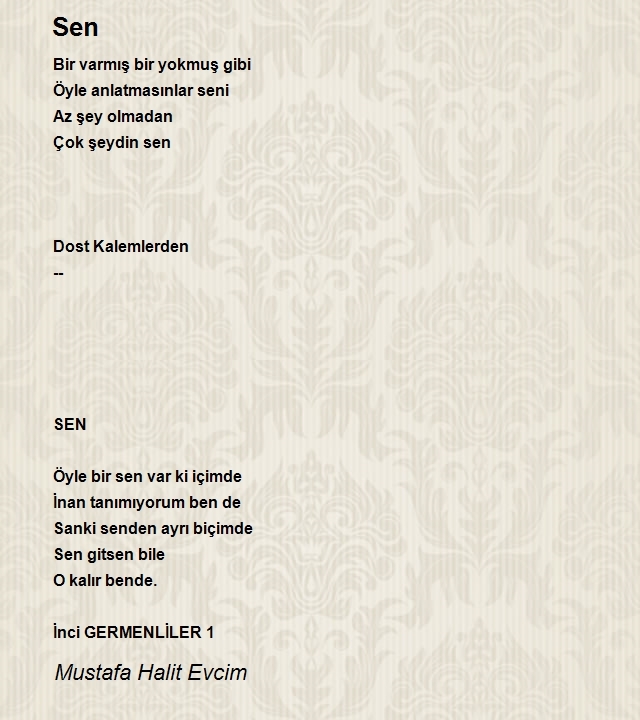 Sen

Bir varmış bir yokmuş gibi
Öyle anlatmasınlar seni
Az şey olmadan
Çok şeydin sen

Dost Kalemlerden
--

SEN

Öyle bir sen var ki içimde
İnan tanımıyorum ben de
Sanki senden ayrı biçimde
Sen gitsen bile
O kalır bende.

İnci GERMENLİLER 1

Mustafa Halit Evcim